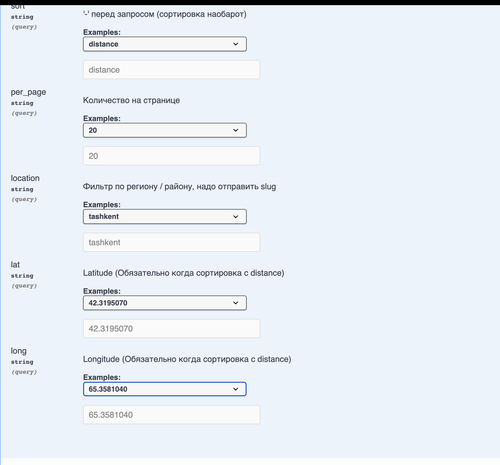 sort
string
(query)

'-' перед запросом (сортировка наобарот)

Examples:
distance

distance

per_page
string
(query)

Количество на странице

Examples:
20

20

location
string
(query)

Фильтр по региону / району, надо отправить slug

Examples:
tashkent

tashkent

lat
string
(query)

Latitude (Обязательно когда сортировка с distance)

Examples:
42.3195070

42.3195070

long
string
(query)

Longitude (Обязательно когда сортировка с distance)

Examples:
65.3581040

65.3581040